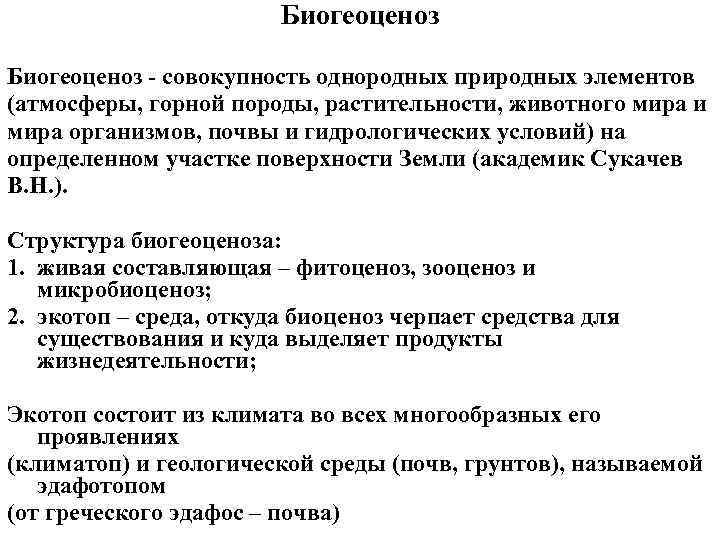 Биогеоценоз

Биогеоценоз - совокупность однородных природных элементов (атмосферы, горной породы, растительности, животного мира и мира организмов, почвы и гидрологических условий) на определенном участке поверхности Земли (академик Сукачев В.Н.).

Структура биогеоценоза:
1. живая составляющая – фитоценоз, зооценоз и микробиоценоз;
2. экотоп – среда, откуда биоценоз черпает средства для существования и куда выделяет продукты жизнедеятельности;

Экотоп состоит из климата во всех многообразных его проявлениях
(климатоп) и геологической среды (почв, грунтов), называемой эдафотопом
(от греческого эдафос – почва)